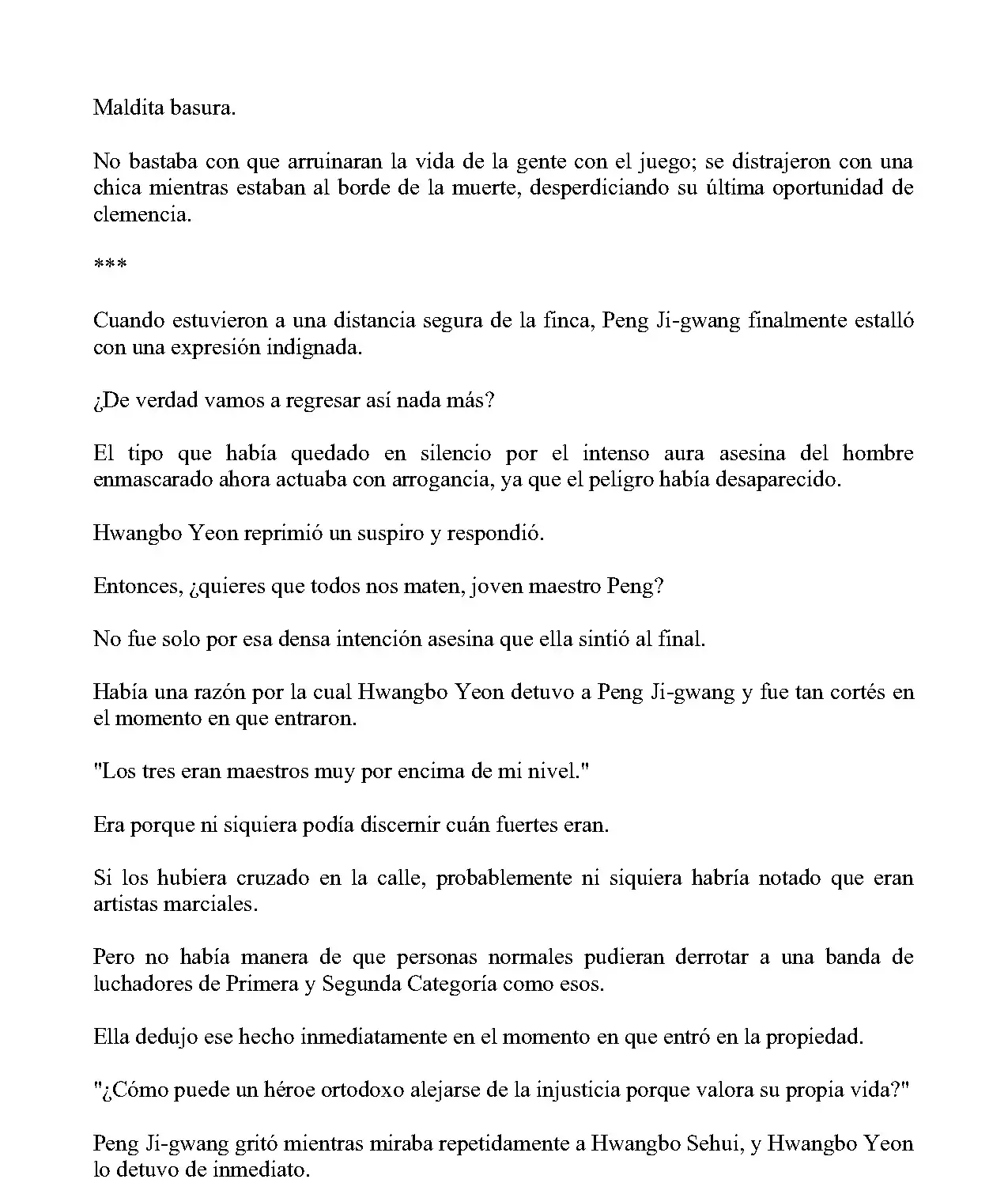 Maldita basura.

No bastaba con que arruinaran la vida de la gente con el juego; se distrajeron con una chica mientras estaban al borde de la muerte, desperdiciando su última oportunidad de clemencia.

***

Cuando estuvieron a una distancia segura de la finca, Peng Ji-gwang finalmente estalló con una expresión indignada.

¿De verdad vamos a regresar así nada más?

El tipo que había quedado en silencio por el intenso aura asesina del hombre enmascarado ahora actuaba con arrogancia, ya que el peligro había desaparecido.

Hwangbo Yeon reprimió un suspiro y respondió.

Entonces, ¿quieres que todos nos maten, joven maestro Peng?

No fue solo por esa densa intención asesina que ella sintió al final.

Había una razón por la cual Hwangbo Yeon detuvo a Peng Ji-gwang y fue tan cortés en el momento en que entraron.

"Los tres eran maestros muy por encima de mi nivel."

Era porque ni siquiera podía discernir cuán fuertes eran.

Si los hubiera cruzado en la calle, probablemente ni siquiera habría notado que eran artistas marciales.

Pero no había manera de que personas normales pudieran derrotar a una banda de luchadores de Primera y Segunda Categoría como esos.

Ella dedujo ese hecho inmediatamente en el momento en que entró en la propiedad.

"¿Cómo puede un héroe ortodoxo alejarse de la injusticia porque valora su propia vida?"

Peng Ji-gwang gritó mientras miraba repetidamente a Hwangbo Sehui, y Hwangbo Yeon lo detuvo de inmediato.